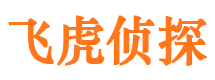 飞虎侦探